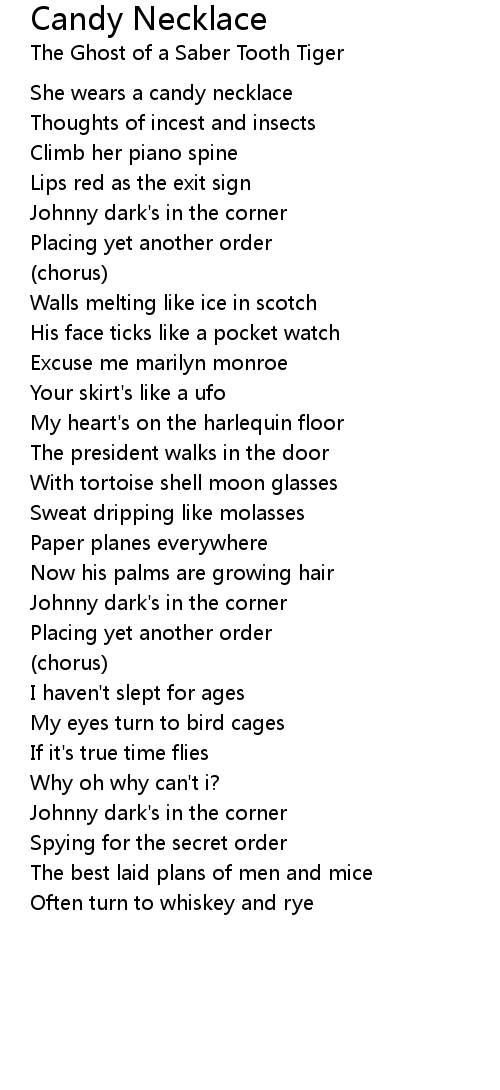 Candy Necklace
The Ghost of a Saber Tooth Tiger

She wears a candy necklace
Thoughts of incest and insects
Climb her piano spine
Lips red as the exit sign
Johnny dark's in the corner
Placing yet another order
(chorus)
Walls melting like ice in scotch
His face ticks like a pocket watch
Excuse me marilyn monroe
Your skirt's like a ufo
My heart's on the harlequin floor
The president walks in the door
With tortoise shell moon glasses
Sweat dripping like molasses
Paper planes everywhere
Now his palms are growing hair
Johnny dark's in the corner
Placing yet another order
(chorus)
I haven't slept for ages
My eyes turn to bird cages
If it's true time flies
Why oh why can't i?
Johnny dark's in the corner
Spying for the secret order
The best laid plans of men and mice
Often turn to whiskey and rye